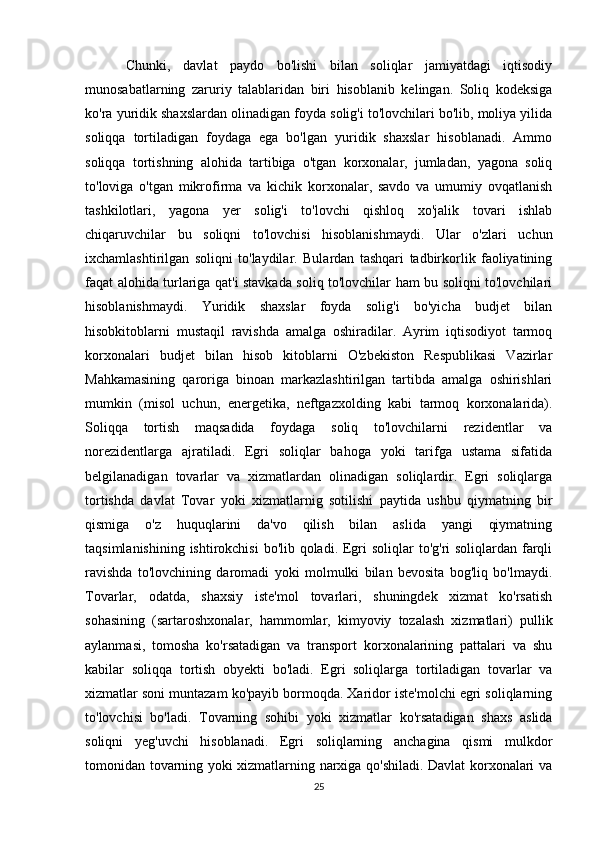 Chunki, davlat paydo bo'lishi bilan soliqlar jamiyatdagi iqtisodiy munosabatlarning zaruriy talablaridan biri hisoblanib kelingan. Soliq kodeksiga ko'ra yuridik shaxslardan olinadigan foyda solig'i to'lovchilari bo'lib, moliya yilida soliqqa tortiladigan foydaga ega bo'lgan yuridik shaxslar hisoblanadi. Ammo soliqqa tortishning alohida tartibiga o'tgan korxonalar, jumladan, yagona soliq to'loviga o'tgan mikrofirma va kichik korxonalar, savdo va umumiy ovqatlanish tashkilotlari, yagona yer solig'i to'lovchi qishloq xo'jalik tovari ishlab chiqaruvchilar bu soliqni to'lovchisi hisoblanishmaydi. Ular o'zlari uchun ixchamlashtirilgan soliqni to'laydilar. Bulardan tashqari tadbirkorlik faoliyatining faqat alohida turlariga qat'i stavkada soliq to'lovchilar ham bu soliqni to'lovchilari hisoblanishmaydi. Yuridik shaxslar foyda solig'i bo'yicha budjet bilan hisobkitoblarni mustaqil ravishda amalga oshiradilar. Ayrim iqtisodiyot tarmoq korxonalari budjet bilan hisob kitoblarni O'zbekiston Respublikasi Vazirlar Mahkamasining qaroriga binoan markazlashtirilgan tartibda amalga oshirishlari mumkin (misol uchun, energetika, neftgazxolding kabi tarmoq korxonalarida). Soliqqa tortish maqsadida foydaga soliq to'lovchilarni rezidentlar va norezidentlarga ajratiladi. Egri soliqlar bahoga yoki tarifga ustama sifatida belgilanadigan tovarlar va xizmatlardan olinadigan soliqlardir. Egri soliqlarga tortishda davlat Tovar yoki xizmatlarnig sotilishi paytida ushbu qiymatning bir qismiga o'z huquqlarini da'vo qilish bilan aslida yangi qiymatning taqsimlanishining ishtirokchisi bo'lib qoladi. Egri soliqlar to'g'ri soliqlardan farqli ravishda to'lovchining daromadi yoki molmulki bilan bevosita bog'liq bo'lmaydi. Tovarlar, odatda, shaxsiy iste'mol tovarlari, shuningdek xizmat ko'rsatish sohasining (sartaroshxonalar, hammomlar, kimyoviy tozalash xizmatlari) pullik aylanmasi, tomosha ko'rsatadigan va transport korxonalarining pattalari va shu kabilar soliqqa tortish obyekti bo'ladi. Egri soliqlarga tortiladigan tovarlar va xizmatlar soni muntazam ko'payib bormoqda. Xaridor iste'molchi egri soliqlarning to'lovchisi bo'ladi. Tovarning sohibi yoki xizmatlar ko'rsatadigan shaxs aslida soliqni yeg'uvchi hisoblanadi. Egri soliqlarning anchagina qismi mulkdor tomonidan tovarning yoki xizmatlarning narxiga qo'shiladi. Davlat korxonalari va

25